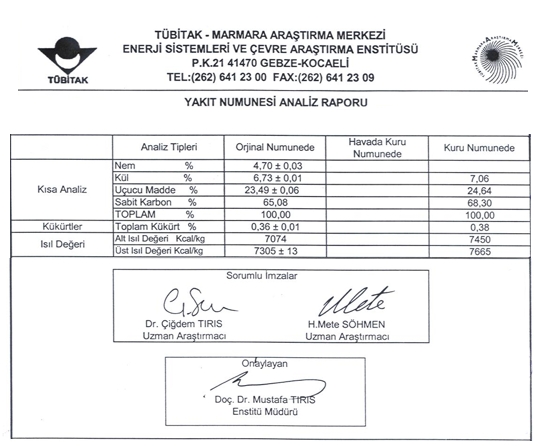 TÜBİTAK

TÜBİTAK - MARMARA ARAŞTIRMA MERKEZİ
ENERJİ SİSTEMLERİ VE ÇEVRE ARAŞTIRMA ENSTİTÜSÜ
P.K.21 41470 GEBZE-KOCAELİ
TEL:(262) 641 23 00 FAX:(262) 641 23 09

YAKIT NUMUNESİ ANALİZ RAPORU

| | Analiz Tipleri | Orjinal Numunede | Havada Kuru Numunede | Kuru Numunede |
|---|---|---|---|---|
| Kısa Analiz | Nem % | 4,70 ± 0,03 | | |
| | Kül % | 6,73 ± 0,01 | | 7,06 |
| | Uçucu Madde % | 23,49 ± 0,06 | | 24,64 |
| | Sabit Karbon % | 65,08 | | 68,30 |
| | TOPLAM % | 100,00 | | 100,00 |
| Kükürtler | Toplam Kükürt % | 0,36 ± 0,01 | | 0,38 |
| Isıl Değeri | Alt Isıl Değeri Kcal/kg | 7074 | | 7450 |
| | Üst Isıl Değeri Kcal/kg | 7305 ± 13 | | 7665 |

Sorumlu İmzalar

Dr. Çiğdem TIRIS
Uzman Araştırmacı

H.Mete SÖHMEN
Uzman Araştırmacı

Onaylayan

Doç. Dr. Mustafa TIRIS
Enstitü Müdürü